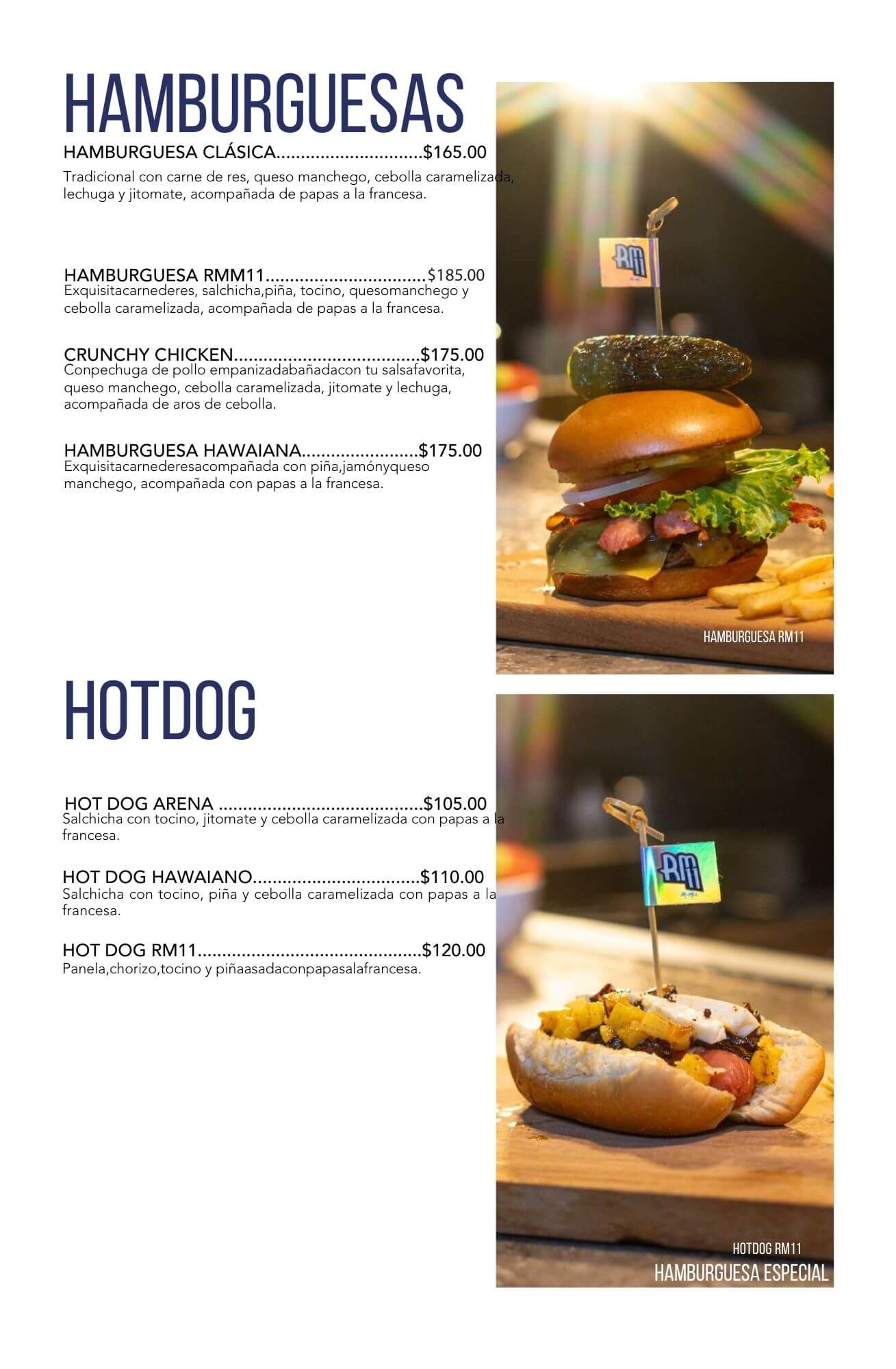 HAMBURGUESAS

HAMBURGUESA CLÁSICA $165.00

Tradicional con carne de res, queso manchego, cebolla caramelizada, lechuga y jitomate, acompañada de papas a la francesa.

HAMBURGUESA RMM11 $185.00

Exquisitacarnederes, salchicha,piña, tocino, quesomanchego y cebolla caramelizada, acompañada de papas a la francesa.

CRUNCHY CHICKEN $175.00

Conpechuga de pollo empanizadabañadacon tu salsafavorita, queso manchego, cebolla caramelizada, jitomate y lechuga, acompañada de aros de cebolla.

HAMBURGUESA HAWAIANA $175.00

Exquisitacarnederesacompañada con piña,jamónyqueso manchego, acompañada con papas a la francesa.

HAMBURGUESA RM11

HOTDOG

HOT DOG ARENA $105.00

Salchicha con tocino, jitomate y cebolla caramelizada con papas a la francesa.

HOT DOG HAWAIANO $110.00

Salchicha con tocino, piña y cebolla caramelizada con papas a la francesa.

HOT DOG RM11 $120.00

Panela,chorizo,tocino y piñaasadaconpapasalafrancesa.

HOTDOG RM11

HAMBURGUESA ESPECIAL